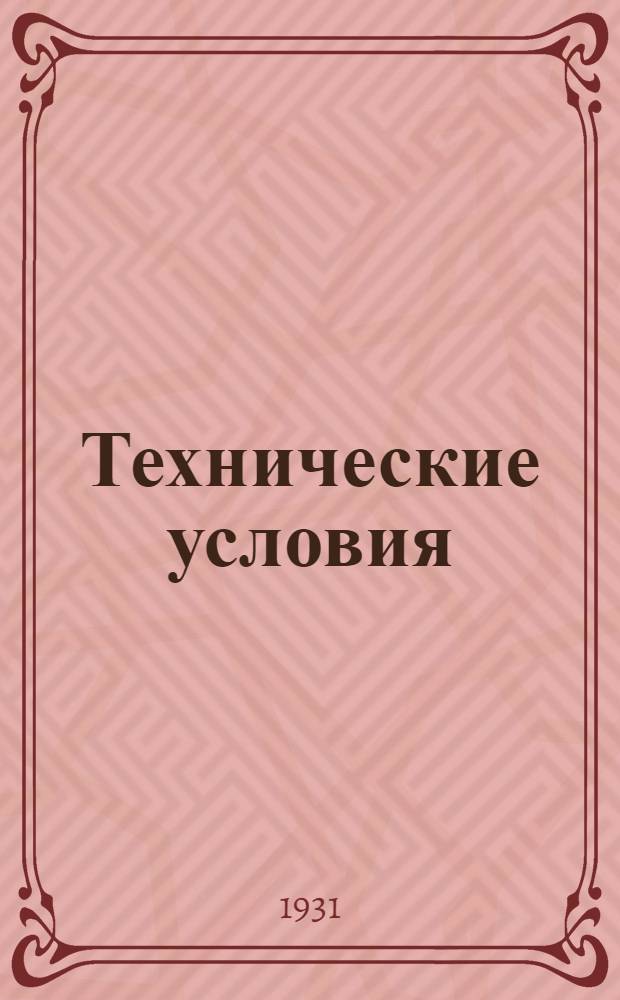 Технические условия

1931